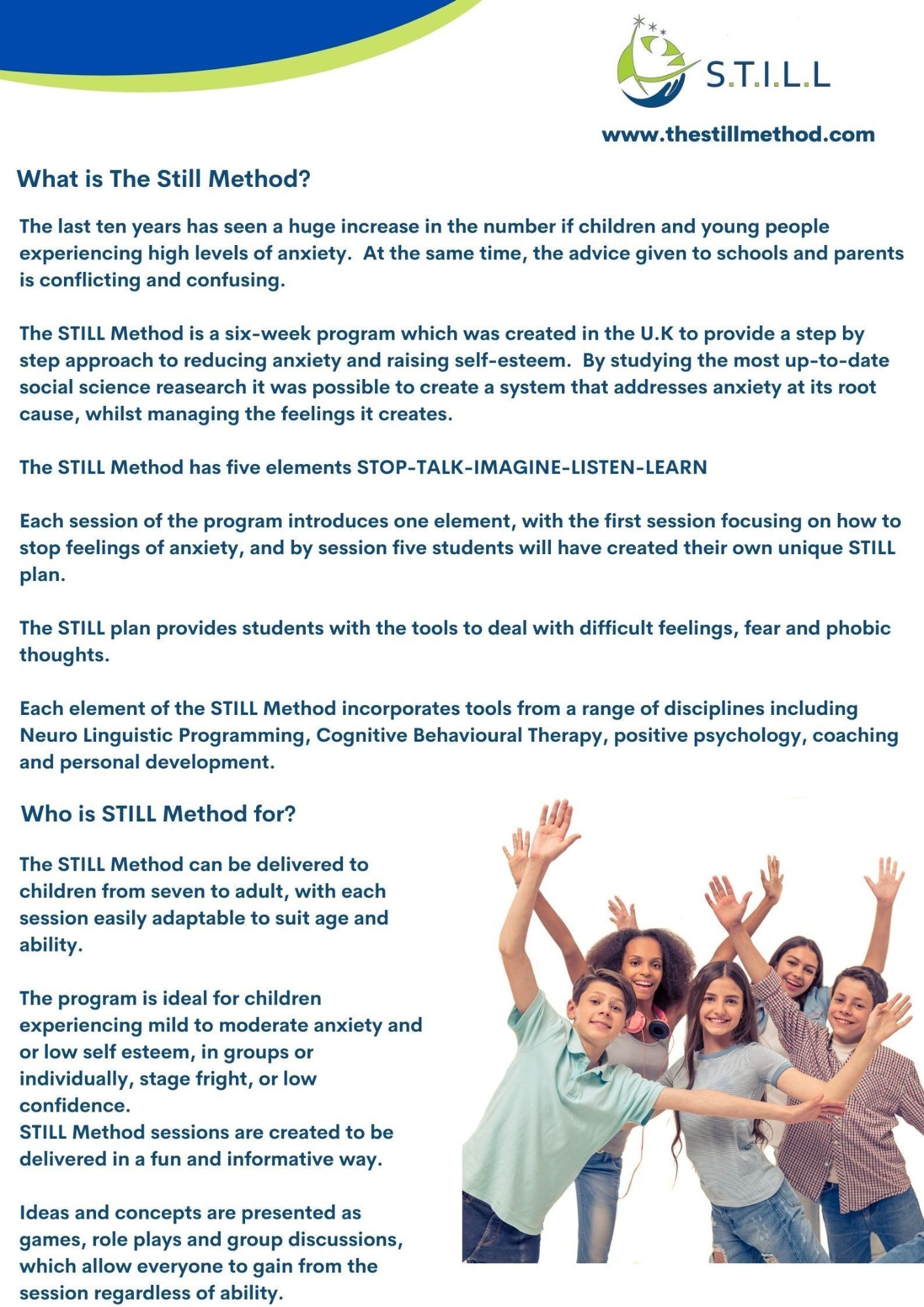 S.T.I.L.L

www.thestillmethod.com

What is The Still Method?

The last ten years has seen a huge increase in the number if children and young people experiencing high levels of anxiety. At the same time, the advice given to schools and parents is conflicting and confusing.

The STILL Method is a six-week program which was created in the U.K to provide a step by step approach to reducing anxiety and raising self-esteem. By studying the most up-to-date social science reasearch it was possible to create a system that addresses anxiety at its root cause, whilst managing the feelings it creates.

The STILL Method has five elements STOP-TALK-IMAGINE-LISTEN-LEARN

Each session of the program introduces one element, with the first session focusing on how to stop feelings of anxiety, and by session five students will have created their own unique STILL plan.

The STILL plan provides students with the tools to deal with difficult feelings, fear and phobic thoughts.

Each element of the STILL Method incorporates tools from a range of disciplines including Neuro Linguistic Programming, Cognitive Behavioural Therapy, positive psychology, coaching and personal development.

Who is STILL Method for?

The STILL Method can be delivered to children from seven to adult, with each session easily adaptable to suit age and ability.

The program is ideal for children experiencing mild to moderate anxiety and or low self esteem, in groups or individually, stage fright, or low confidence.
STILL Method sessions are created to be delivered in a fun and informative way.

Ideas and concepts are presented as games, role plays and group discussions, which allow everyone to gain from the session regardless of ability.